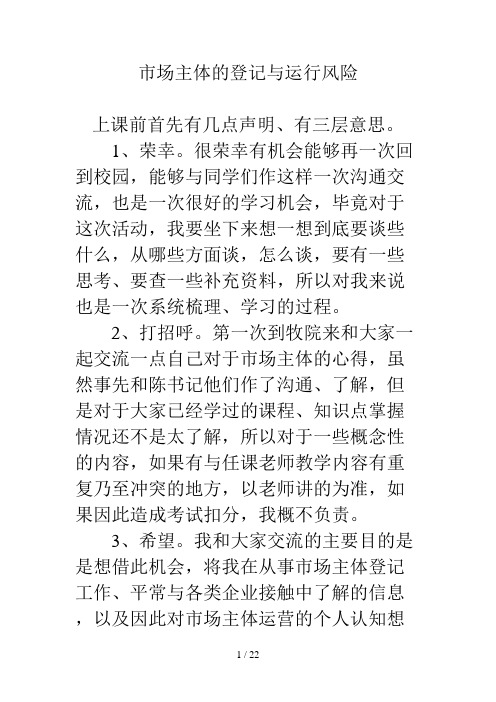 市场主体的登记与运行风险

上课前首先有几点声明、有三层意思。

1、荣幸。很荣幸有机会能够再一次回到校园，能够与同学们作这样一次沟通交流，也是一次很好的学习机会，毕竟对于这次活动，我要坐下来想一想到底要谈些什么，从哪些方面谈，怎么谈，要有一些思考、要查一些补充资料，所以对我来说也是一次系统梳理、学习的过程。

2、打招呼。第一次到牧院来和大家一起交流一点自己对于市场主体的心得，虽然事先和陈书记他们作了沟通、了解，但是对于大家已经学过的课程、知识点掌握情况还不是太了解，所以对于一些概念性的内容，如果有与任课老师教学内容有重复乃至冲突的地方，以老师讲的为准，如果因此造成考试扣分，我概不负责。

3、希望。我和大家交流的主要目的是是想借此机会，将我在从事市场主体登记工作、平常与各类企业接触中了解的信息，以及因此对市场主体运营的个人认知想

1 / 22